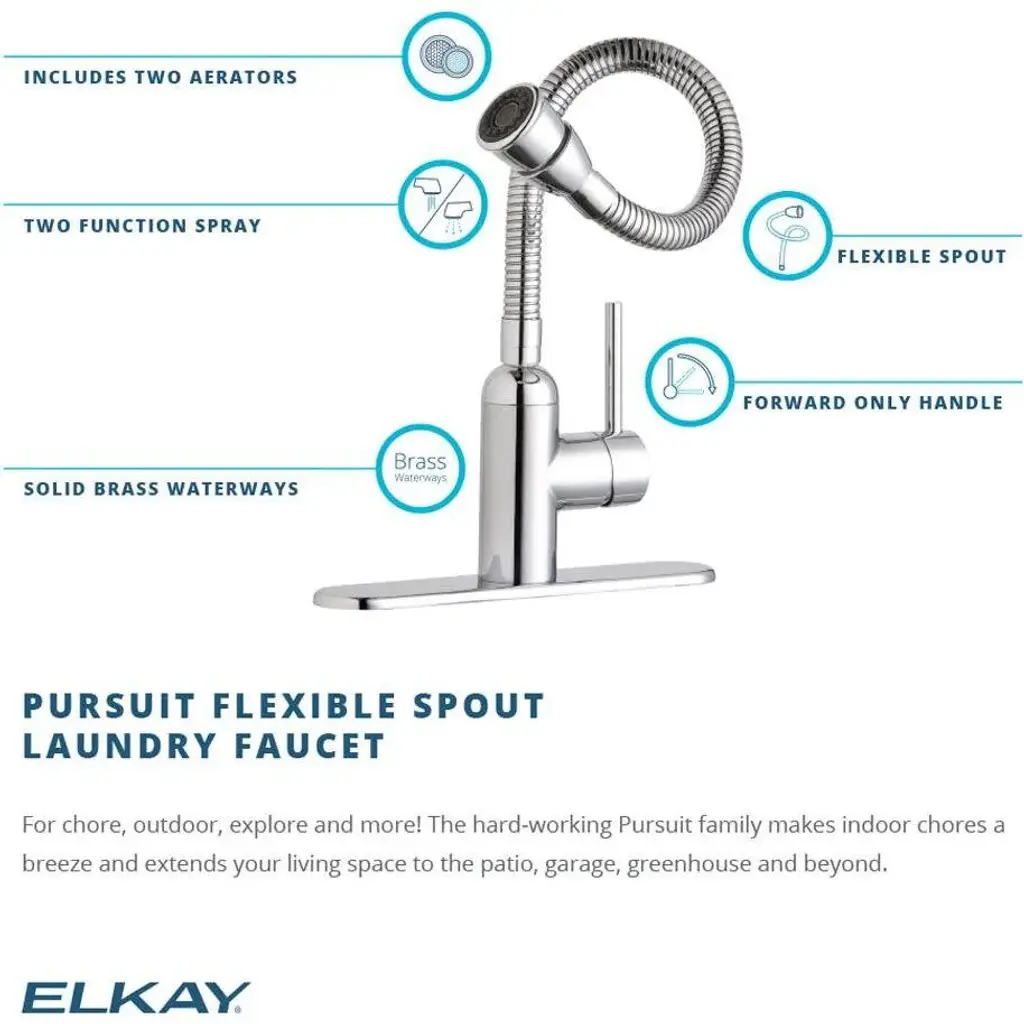 INCLUDES TWO AERATORS

TWO FUNCTION SPRAY

FLEXIBLE SPOUT

FORWARD ONLY HANDLE

Brass
Waterways

SOLID BRASS WATERWAYS

PURSUIT FLEXIBLE SPOUT
LAUNDRY FAUCET

For chore, outdoor, explore and more! The hard-working Pursuit family makes indoor chores a breeze and extends your living space to the patio, garage, greenhouse and beyond.

ELKAY